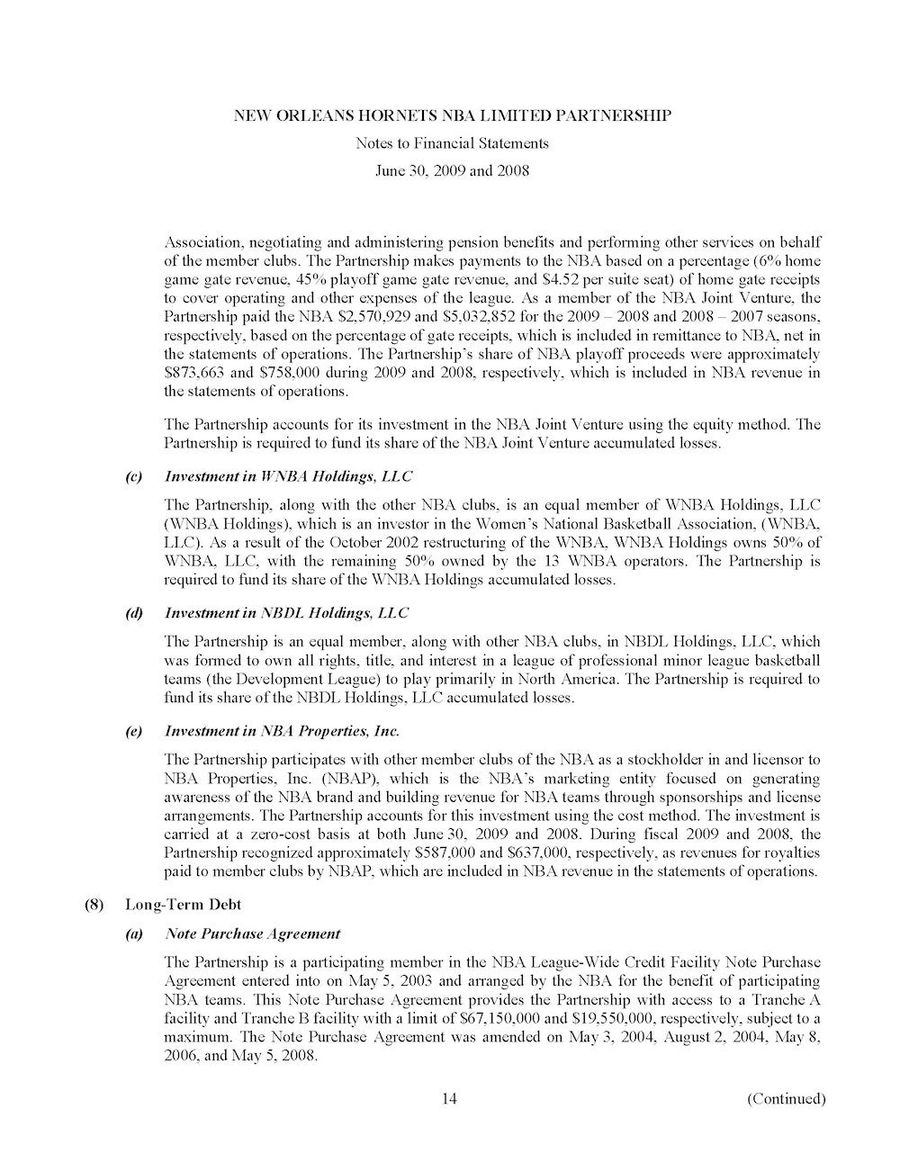 NEW ORLEANS HORNETS NBA LIMITED PARTNERSHIP

Notes to Financial Statements

June 30, 2009 and 2008

Association, negotiating and administering pension benefits and performing other services on behalf of the member clubs. The Partnership makes payments to the NBA based on a percentage (6% home game gate revenue, 45% playoff game gate revenue, and \$4.52 per suite seat) of home gate receipts to cover operating and other expenses of the league. As a member of the NBA Joint Venture, the Partnership paid the NBA \$2,570,929 and \$5,032,852 for the 2009 – 2008 and 2008 – 2007 seasons, respectively, based on the percentage of gate receipts, which is included in remittance to NBA, net in the statements of operations. The Partnership's share of NBA playoff proceeds were approximately \$873,663 and \$758,000 during 2009 and 2008, respectively, which is included in NBA revenue in the statements of operations.

The Partnership accounts for its investment in the NBA Joint Venture using the equity method. The Partnership is required to fund its share of the NBA Joint Venture accumulated losses.

(c) Investment in WNBA Holdings, LLC

The Partnership, along with the other NBA clubs, is an equal member of WNBA Holdings, LLC (WNBA Holdings), which is an investor in the Women's National Basketball Association, (WNBA, LLC). As a result of the October 2002 restructuring of the WNBA, WNBA Holdings owns 50% of WNBA, LLC, with the remaining 50% owned by the 13 WNBA operators. The Partnership is required to fund its share of the WNBA Holdings accumulated losses.

(d) Investment in NBDL Holdings, LLC

The Partnership is an equal member, along with other NBA clubs, in NBDL Holdings, LLC, which was formed to own all rights, title, and interest in a league of professional minor league basketball teams (the Development League) to play primarily in North America. The Partnership is required to fund its share of the NBDL Holdings, LLC accumulated losses.

(e) Investment in NBA Properties, Inc.

The Partnership participates with other member clubs of the NBA as a stockholder in and licensor to NBA Properties, Inc. (NBAP), which is the NBA's marketing entity focused on generating awareness of the NBA brand and building revenue for NBA teams through sponsorships and license arrangements. The Partnership accounts for this investment using the cost method. The investment is carried at a zero-cost basis at both June 30, 2009 and 2008. During fiscal 2009 and 2008, the Partnership recognized approximately \$587,000 and \$637,000, respectively, as revenues for royalties paid to member clubs by NBAP, which are included in NBA revenue in the statements of operations.

(8) Long-Term Debt

(a) Note Purchase Agreement

The Partnership is a participating member in the NBA League-Wide Credit Facility Note Purchase Agreement entered into on May 5, 2003 and arranged by the NBA for the benefit of participating NBA teams. This Note Purchase Agreement provides the Partnership with access to a Tranche A facility and Tranche B facility with a limit of \$67,150,000 and \$19,550,000, respectively, subject to a maximum. The Note Purchase Agreement was amended on May 3, 2004, August 2, 2004, May 8, 2006, and May 5, 2008.

14

(Continued)